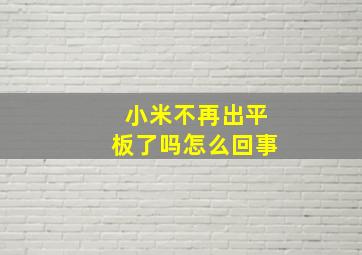 小米不再出平板了吗怎么回事